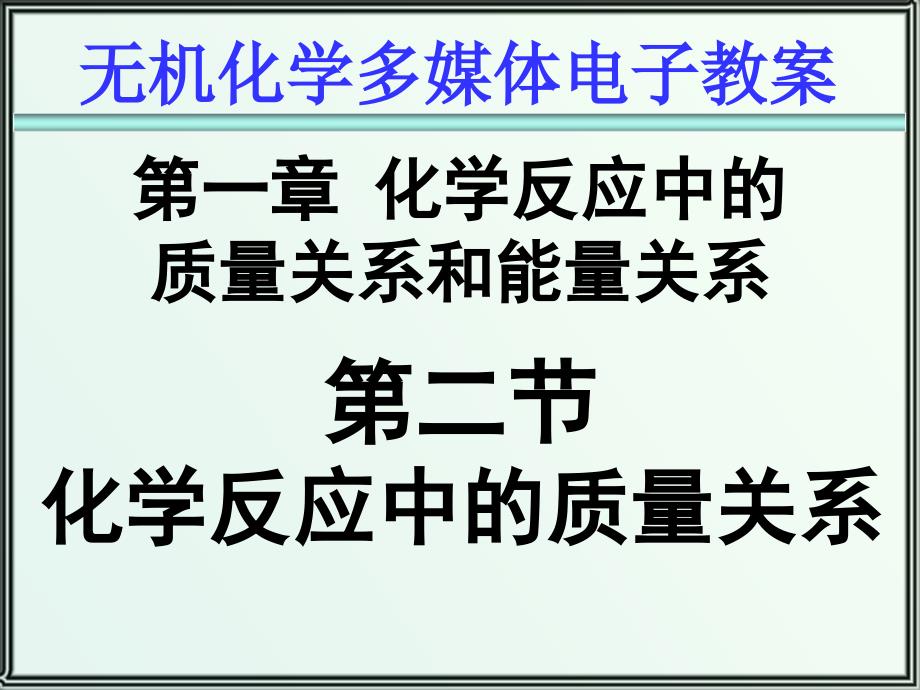 无机化学多媒体电子教案

第一章 化学反应中的质量关系和能量关系

第二节
化学反应中的质量关系